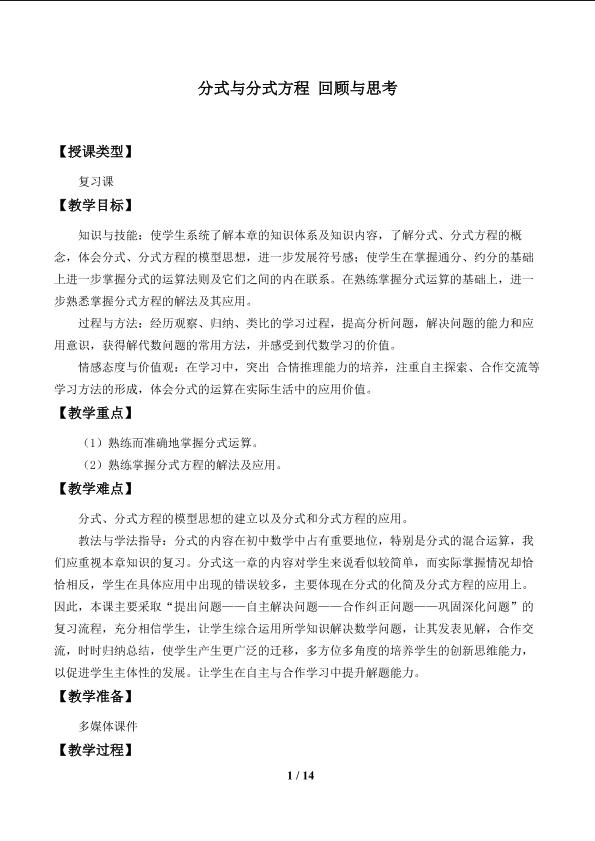 分式与分式方程 回顾与思考

【授课类型】

复习课

【教学目标】

知识与技能：使学生系统了解本章的知识体系及知识内容，了解分式、分式方程的概念，体会分式、分式方程的模型思想，进一步发展符号感；使学生在掌握通分、约分的基础上进一步掌握分式的运算法则及它们之间的内在联系。在熟练掌握分式运算的基础上，进一步熟悉掌握分式方程的解法及其应用。

过程与方法：经历观察、归纳、类比的学习过程，提高分析问题，解决问题的能力和应用意识，获得解代数问题的常用方法，并感受到代数学习的价值。

情感态度与价值观：在学习中，突出 合情推理能力的培养，注重自主探索、合作交流等学习方法的形成，体会分式的运算在实际生活中的应用价值。

【教学重点】

（1）熟练而准确地掌握分式运算。

（2）熟练掌握分式方程的解法及应用。

【教学难点】

分式、分式方程的模型思想的建立以及分式和分式方程的应用。

教法与学法指导：分式的内容在初中数学中占有重要地位，特别是分式的混合运算，我们应重视本章知识的复习。分式这一章的内容对学生来说看似较简单，而实际掌握情况却恰恰相反，学生在具体应用中出现的错误较多，主要体现在分式的化简及分式方程的应用上。因此，本课主要采取“提出问题——自主解决问题——合作纠正问题——巩固深化问题”的复习流程，充分相信学生，让学生综合运用所学知识解决数学问题，让其发表见解，合作交流，时时归纳总结，使学生产生更广泛的迁移，多方位多角度的培养学生的创新思维能力，以促进学生主体性的发展。让学生在自主与合作学习中提升解题能力。

【教学准备】

多媒体课件

【教学过程】

1 / 14